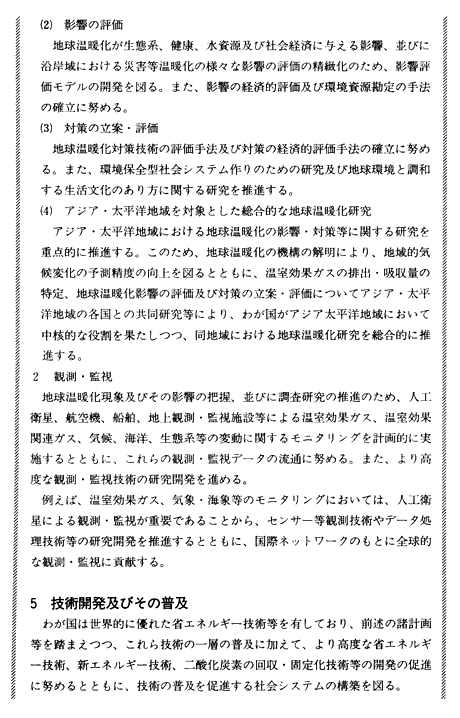 (2) 影響の評価

地球温暖化が生態系、健康、水資源及び社会経済に与える影響、並びに沿岸域における災害等温暖化の様々な影響の評価の精緻化のため、影響評価モデルの開発を図る。また、影響の経済的評価及び環境資源勘定の手法の確立に努める。

(3) 対策の立案・評価

地球温暖化対策技術の評価手法及び対策の経済的評価手法の確立に努める。また、環境保全型社会システム作りのための研究及び地球環境と調和する生活文化のあり方に関する研究を推進する。

(4) アジア・太平洋地域を対象とした総合的な地球温暖化研究

アジア・太平洋地域における地球温暖化の影響・対策等に関する研究を重点的に推進する。このため、地球温暖化の機構の解明により、地域的気候変化の予測精度の向上を図るとともに、温室効果ガスの排出・吸収量の特定、地球温暖化影響の評価及び対策の立案・評価についてアジア・太平洋地域の各国との共同研究等により、わが国がアジア太平洋地域において中核的な役割を果たしつつ、同地域における地球温暖化研究を総合的に推進する。

2 観測・監視

地球温暖化現象及びその影響の把握、並びに調査研究の推進のため、人工衛星、航空機、船舶、地上観測・監視施設等による温室効果ガス、温室効果関連ガス、気候、海洋、生態系等の変動に関するモニタリングを計画的に実施するとともに、これらの観測・監視データの流通に努める。また、より高度な観測・監視技術の研究開発を進める。

例えば、温室効果ガス、気象・海象等のモニタリングにおいては、人工衛星による観測・監視が重要であることから、センサー等観測技術やデータ処理技術等の研究開発を推進するとともに、国際ネットワークのもとに全球的な観測・監視に貢献する。

5 技術開発及びその普及

わが国は世界的に優れた省エネルギー技術等を有しており、前述の諸計画等を踏まえつつ、これら技術の一層の普及に加えて、より高度な省エネルギー技術、新エネルギー技術、二酸化炭素の回収・固定化技術等の開発の促進に努めるとともに、技術の普及を促進する社会システムの構築を図る。